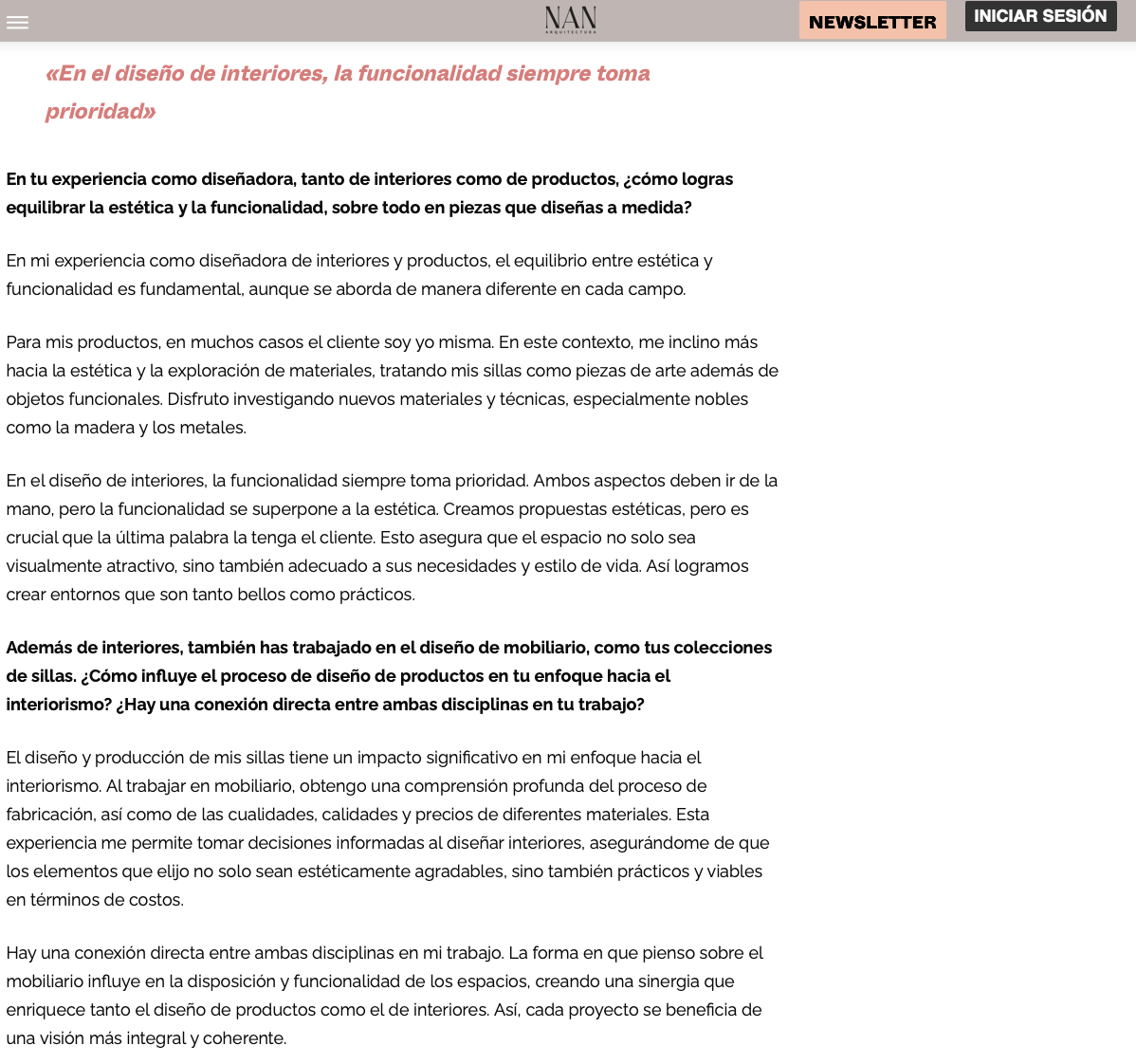 NAN
ARQUITECTURA
NEWSLETTER
INICIAR SESIÓN

«En el diseño de interiores, la funcionalidad siempre toma prioridad»

En tu experiencia como diseñadora, tanto de interiores como de productos, ¿cómo logras equilibrar la estética y la funcionalidad, sobre todo en piezas que diseñas a medida?

En mi experiencia como diseñadora de interiores y productos, el equilibrio entre estética y funcionalidad es fundamental, aunque se aborda de manera diferente en cada campo.

Para mis productos, en muchos casos el cliente soy yo misma. En este contexto, me inclino más hacia la estética y la exploración de materiales, tratando mis sillas como piezas de arte además de objetos funcionales. Disfruto investigando nuevos materiales y técnicas, especialmente nobles como la madera y los metales.

En el diseño de interiores, la funcionalidad siempre toma prioridad. Ambos aspectos deben ir de la mano, pero la funcionalidad se superpone a la estética. Creamos propuestas estéticas, pero es crucial que la última palabra la tenga el cliente. Esto asegura que el espacio no solo sea visualmente atractivo, sino también adecuado a sus necesidades y estilo de vida. Así logramos crear entornos que son tanto bellos como prácticos.

Además de interiores, también has trabajado en el diseño de mobiliario, como tus colecciones de sillas. ¿Cómo influye el proceso de diseño de productos en tu enfoque hacia el interiorismo? ¿Hay una conexión directa entre ambas disciplinas en tu trabajo?

El diseño y producción de mis sillas tiene un impacto significativo en mi enfoque hacia el interiorismo. Al trabajar en mobiliario, obtengo una comprensión profunda del proceso de fabricación, así como de las cualidades, calidades y precios de diferentes materiales. Esta experiencia me permite tomar decisiones informadas al diseñar interiores, asegurándome de que los elementos que elijo no solo sean estéticamente agradables, sino también prácticos y viables en términos de costos.

Hay una conexión directa entre ambas disciplinas en mi trabajo. La forma en que pienso sobre el mobiliario influye en la disposición y funcionalidad de los espacios, creando una sinergia que enriquece tanto el diseño de productos como el de interiores. Así, cada proyecto se beneficia de una visión más integral y coherente.